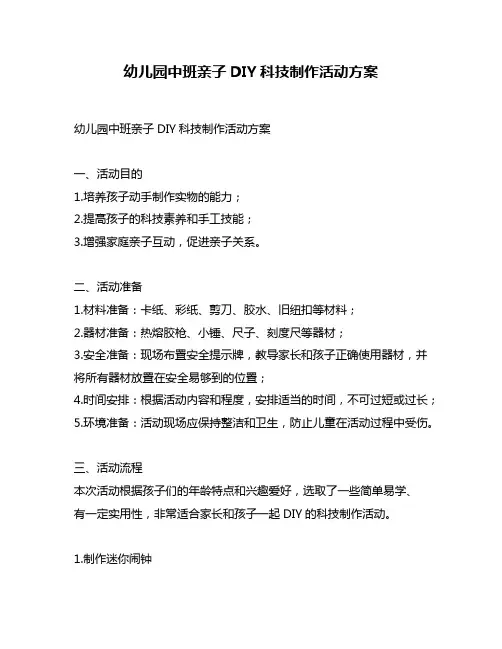 幼儿园中班亲子 DIY 科技制作活动方案

幼儿园中班亲子 DIY 科技制作活动方案

一、活动目的
1.培养孩子动手制作实物的能力；
2.提高孩子的科技素养和手工技能；
3.增强家庭亲子互动，促进亲子关系。

二、活动准备
1.材料准备：卡纸、彩纸、剪刀、胶水、旧纽扣等材料；
2.器材准备：热熔胶枪、小锤、尺子、刻度尺等器材；
3.安全准备：现场布置安全提示牌，教导家长和孩子正确使用器材，并将所有器材放置在安全易够到的位置；
4.时间安排：根据活动内容和程度，安排适当的时间，不可过短或过长；
5.环境准备：活动现场应保持整洁和卫生，防止儿童在活动过程中受伤。

三、活动流程
本次活动根据孩子们的年龄特点和兴趣爱好，选取了一些简单易学、有一定实用性，非常适合家长和孩子一起 DIY 的科技制作活动。

1.制作迷你闹钟